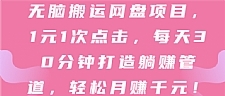 无脑搬运网盘项目，1元1次点击，每天30分钟打造躺赚管道，轻松月赚千元！